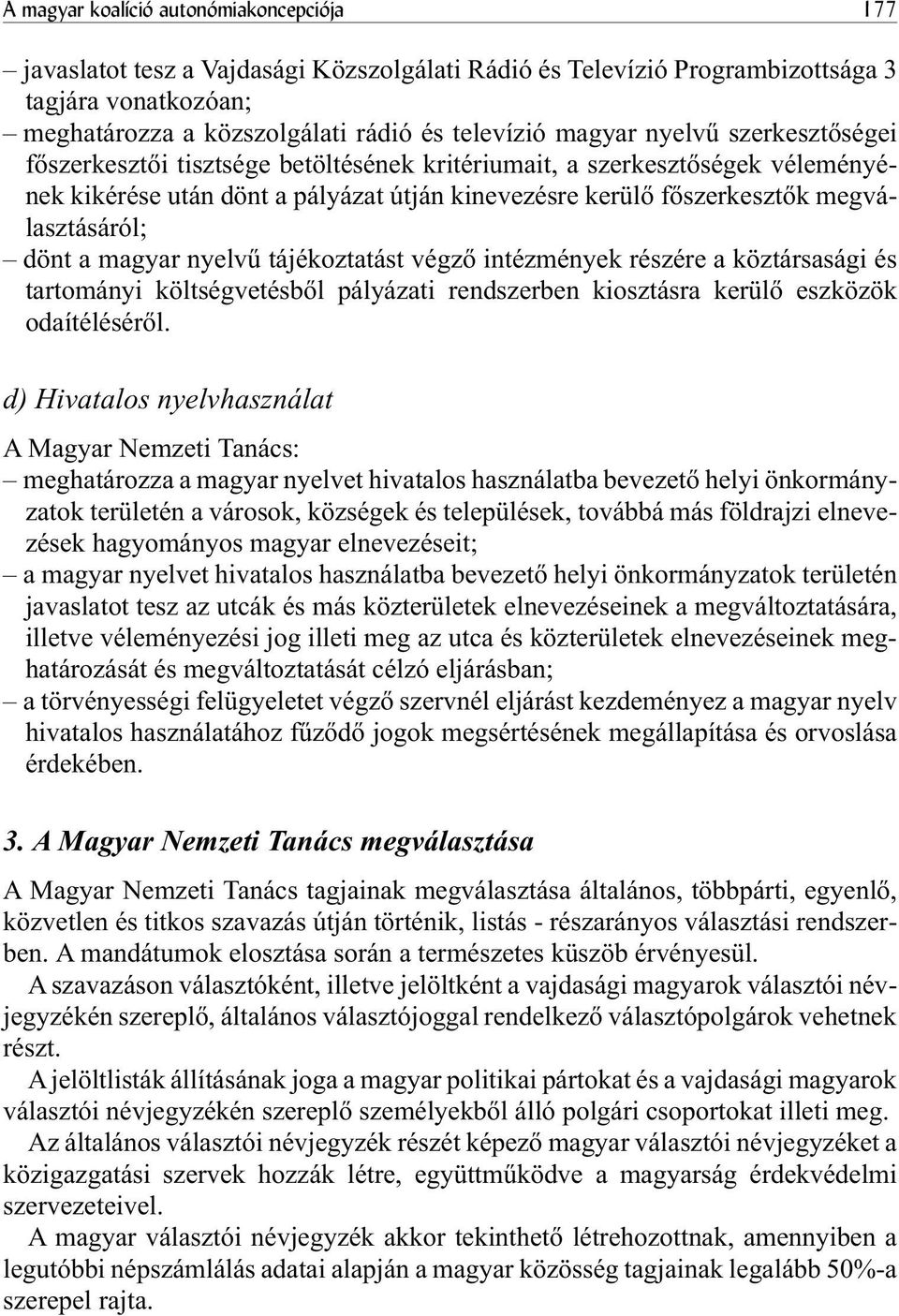 A magyar koalíció autonómiakoncepciója 177

– javaslatot tesz a Vajdasági Közszolgálati Rádió és Televízió Programbizottsága 3 tagjára vonatkozóan;
– meghatározza a közszolgálati rádió és televízió magyar nyelvű szerkesztőségei főszerkesztői tisztsége betöltésének kritériumait, a szerkesztőségek véleményének kikérése után dönt a pályázat útján kinevezésre kerülő főszerkesztők megválasztásáról;
– dönt a magyar nyelvű tájékoztatást végző intézmények részére a köztársasági és tartományi költségvetésből pályázati rendszerben kiosztásra kerülő eszközök odaítéléséről.

d) Hivatalos nyelvhasználat

A Magyar Nemzeti Tanács:
– meghatározza a magyar nyelvet hivatalos használatba bevezető helyi önkormányzatok területén a városok, községek és települések, továbbá más földrajzi elnevezések hagyományos magyar elnevezéseit;
– a magyar nyelvet hivatalos használatba bevezető helyi önkormányzatok területén javaslatot tesz az utcák és más közterületek elnevezéseinek a megváltoztatására, illetve véleményezési jog illeti meg az utca és közterületek elnevezéseinek meghatározását és megváltoztatását célzó eljárásban;
– a törvényességi felügyeletet végző szervnél eljárást kezdeményez a magyar nyelv hivatalos használatához fűződő jogok megsértésének megállapítása és orvoslása érdekében.

3. A Magyar Nemzeti Tanács megválasztása

A Magyar Nemzeti Tanács tagjainak megválasztása általános, többpárti, egyenlő, közvetlen és titkos szavazás útján történik, listás - részarányos választási rendszerben. A mandátumok elosztása során a természetes küszöb érvényesül.

A szavazáson választóként, illetve jelöltként a vajdasági magyarok választói névjegyzékén szereplő, általános választójoggal rendelkező választópolgárok vehetnek részt.

A jelöltlisták állításának joga a magyar politikai pártokat és a vajdasági magyarok választói névjegyzékén szereplő személyekből álló polgári csoportokat illeti meg.

Az általános választói névjegyzék részét képező magyar választói névjegyzéket a közigazgatási szervek hozzák létre, együttműködve a magyarság érdekvédelmi szervezeteivel.

A magyar választói névjegyzék akkor tekinthető létrehozottnak, amennyiben a legutóbbi népszámlálás adatai alapján a magyar közösség tagjainak legalább 50%-a szerepel rajta.